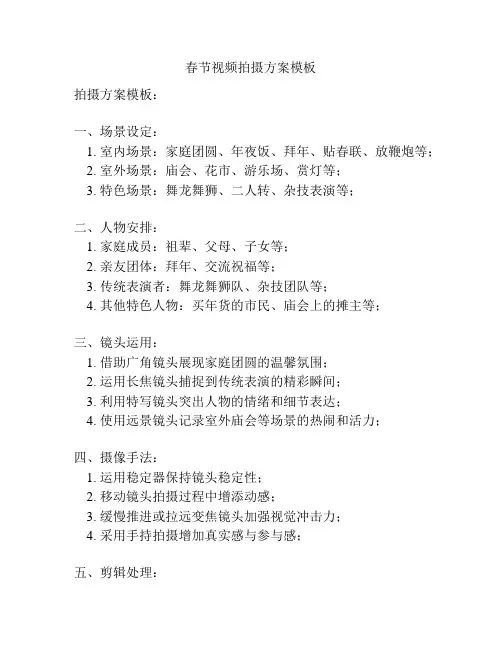 春节视频拍摄方案模板

拍摄方案模板：

一、场景设定：
1. 室内场景：家庭团圆、年夜饭、拜年、贴春联、放鞭炮等；
2. 室外场景：庙会、花市、游乐场、赏灯等；
3. 特色场景：舞龙舞狮、二人转、杂技表演等；

二、人物安排：
1. 家庭成员：祖辈、父母、子女等；
2. 亲友团体：拜年、交流祝福等；
3. 传统表演者：舞龙舞狮队、杂技团队等；
4. 其他特色人物：买年货的市民、庙会上的摊主等；

三、镜头运用：
1. 借助广角镜头展现家庭团圆的温馨氛围；
2. 运用长焦镜头捕捉到传统表演的精彩瞬间；
3. 利用特写镜头突出人物的情绪和细节表达；
4. 使用远景镜头记录室外庙会等场景的热闹和活力；

四、摄像手法：
1. 运用稳定器保持镜头稳定性；
2. 移动镜头拍摄过程中增添动感；
3. 缓慢推进或拉远变焦镜头加强视觉冲击力；
4. 采用手持拍摄增加真实感与参与感；

五、剪辑处理：